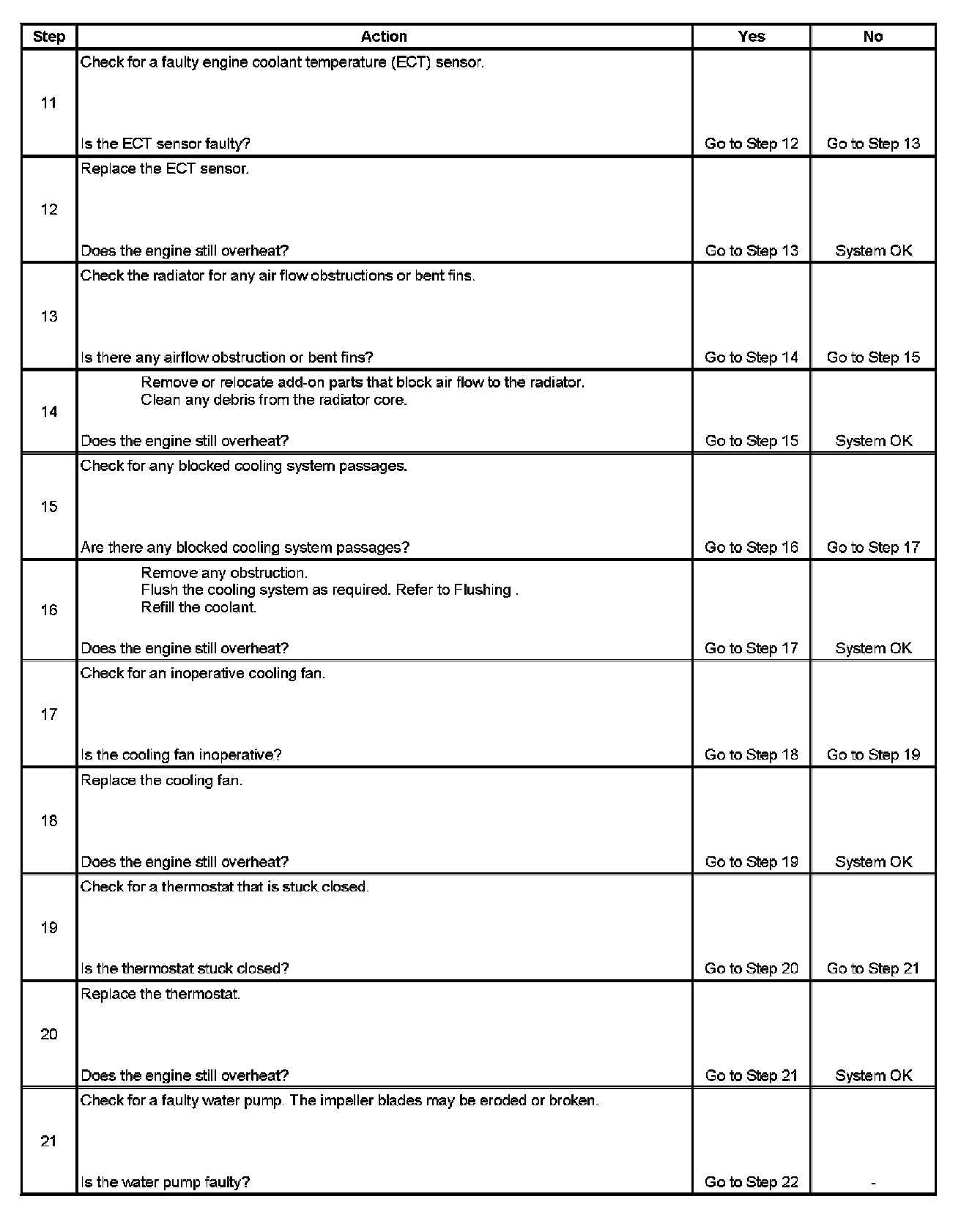 | Step | Action | Yes | No |
|---|---|---|---|
| 11 | Check for a faulty engine coolant temperature (ECT) sensor. Is the ECT sensor faulty? | Go to Step 12 | Go to Step 13 |
| 12 | Replace the ECT sensor. Does the engine still overheat? | Go to Step 13 | System OK |
| 13 | Check the radiator for any air flow obstructions or bent fins. Is there any airflow obstruction or bent fins? | Go to Step 14 | Go to Step 15 |
| 14 | Remove or relocate add-on parts that block air flow to the radiator. Clean any debris from the radiator core. Does the engine still overheat? | Go to Step 15 | System OK |
| 15 | Check for any blocked cooling system passages. Are there any blocked cooling system passages? | Go to Step 16 | Go to Step 17 |
| 16 | Remove any obstruction. Flush the cooling system as required. Refer to Flushing . Refill the coolant. Does the engine still overheat? | Go to Step 17 | System OK |
| 17 | Check for an inoperative cooling fan. Is the cooling fan inoperative? | Go to Step 18 | Go to Step 19 |
| 18 | Replace the cooling fan. Does the engine still overheat? | Go to Step 19 | System OK |
| 19 | Check for a thermostat that is stuck closed. Is the thermostat stuck closed? | Go to Step 20 | Go to Step 21 |
| 20 | Replace the thermostat. Does the engine still overheat? | Go to Step 21 | System OK |
| 21 | Check for a faulty water pump. The impeller blades may be eroded or broken. Is the water pump faulty? | Go to Step 22 | - |